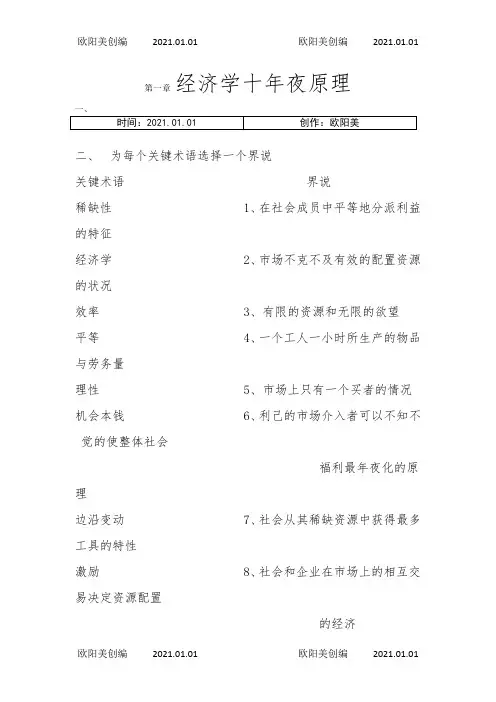 欧阳美创编 2021.01.01 欧阳美创编 2021.01.01

第一章 经济学十年夜原理

一、

| 时间：2021.01.01 | 创作：欧阳美 |
|---|---|

二、 为每个关键术语选择一个界说

关键术语 界说

稀缺性 1、在社会成员中平等地分派利益的特征

经济学 2、市场不克不及有效的配置资源的状况

效率 3、有限的资源和无限的欲望

平等 4、一个工人一小时所生产的物品与劳务量

理性 5、市场上只有一个买者的情况

机会本钱 6、利己的市场介入者可以不知不觉的使整体社会

福利最年夜化的原理

边沿变动 7、社会从其稀缺资源中获得最多工具的特性

激励 8、社会和企业在市场上的相互交易决定资源配置

的经济

欧阳美创编 2021.01.01 欧阳美创编 2021.01.01